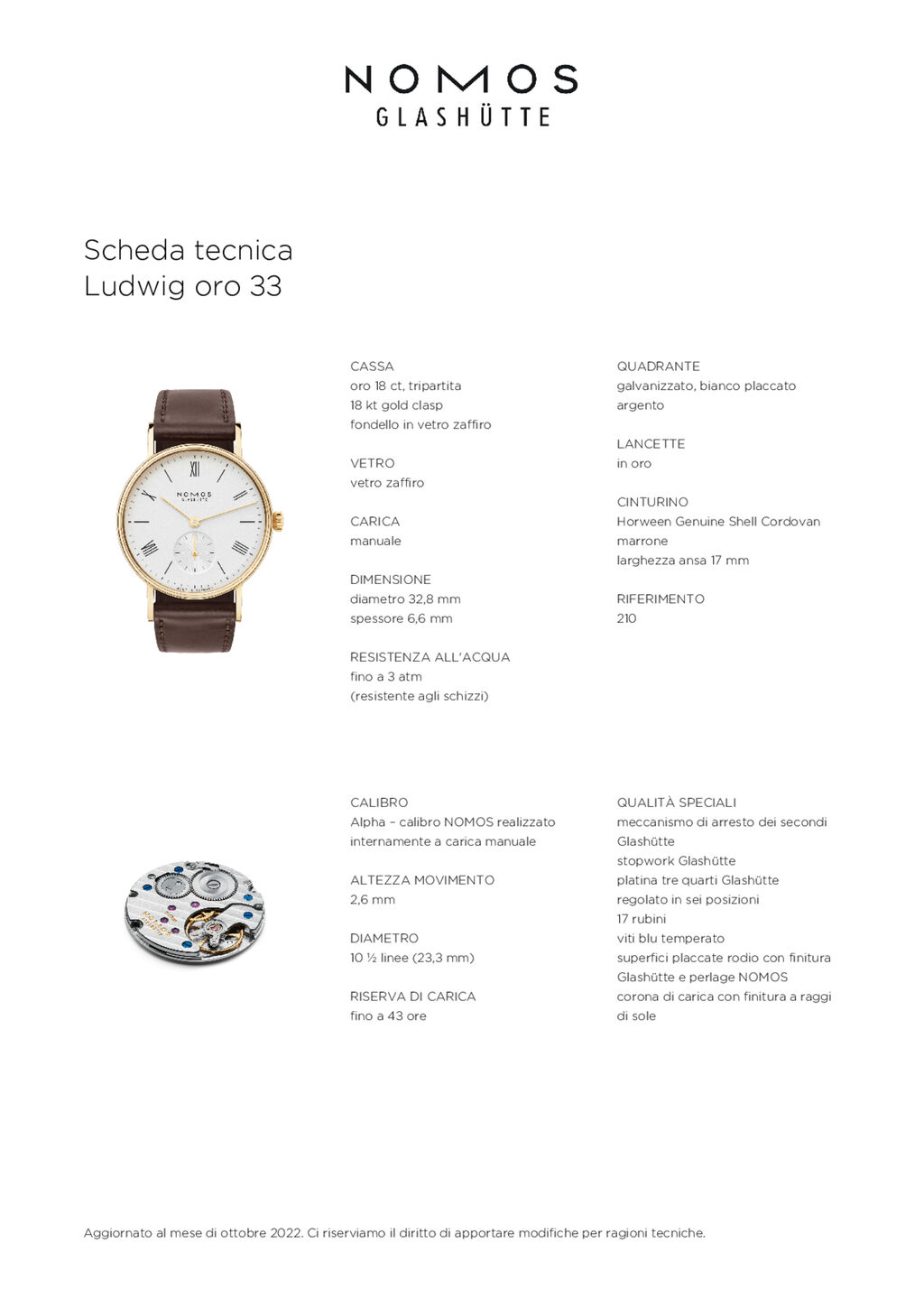 NOMOS
GLASHÜTTE

Scheda tecnica
Ludwig oro 33

NOMOS
GLASHÜTTE

CASSA
oro 18 ct, tripartita
18 kt gold clasp
fondello in vetro zaffiro

VETRO
vetro zaffiro

CARICA
manuale

DIMENSIONE
diametro 32,8 mm
spessore 6,6 mm

RESISTENZA ALL'ACQUA
fino a 3 atm
(resistente agli schizzi)

QUADRANTE
galvanizzato, bianco placcato argento

LANCETTE
in oro

CINTURINO
Horween Genuine Shell Cordovan marrone
larghezza ansa 17 mm

RIFERIMENTO
210

CALIBRO
Alpha – calibro NOMOS realizzato internamente a carica manuale

ALTEZZA MOVIMENTO
2,6 mm

DIAMETRO
10 ½ linee (23,3 mm)

RISERVA DI CARICA
fino a 43 ore

QUALITÀ SPECIALI
meccanismo di arresto dei secondi Glashütte
stopwork Glashütte
platina tre quarti Glashütte
regolato in sei posizioni
17 rubini
viti blu temperato
superfici placcate rodio con finitura Glashütte e perlage NOMOS
corona di carica con finitura a raggi di sole

Aggiornato al mese di ottobre 2022. Ci riserviamo il diritto di apportare modifiche per ragioni tecniche.